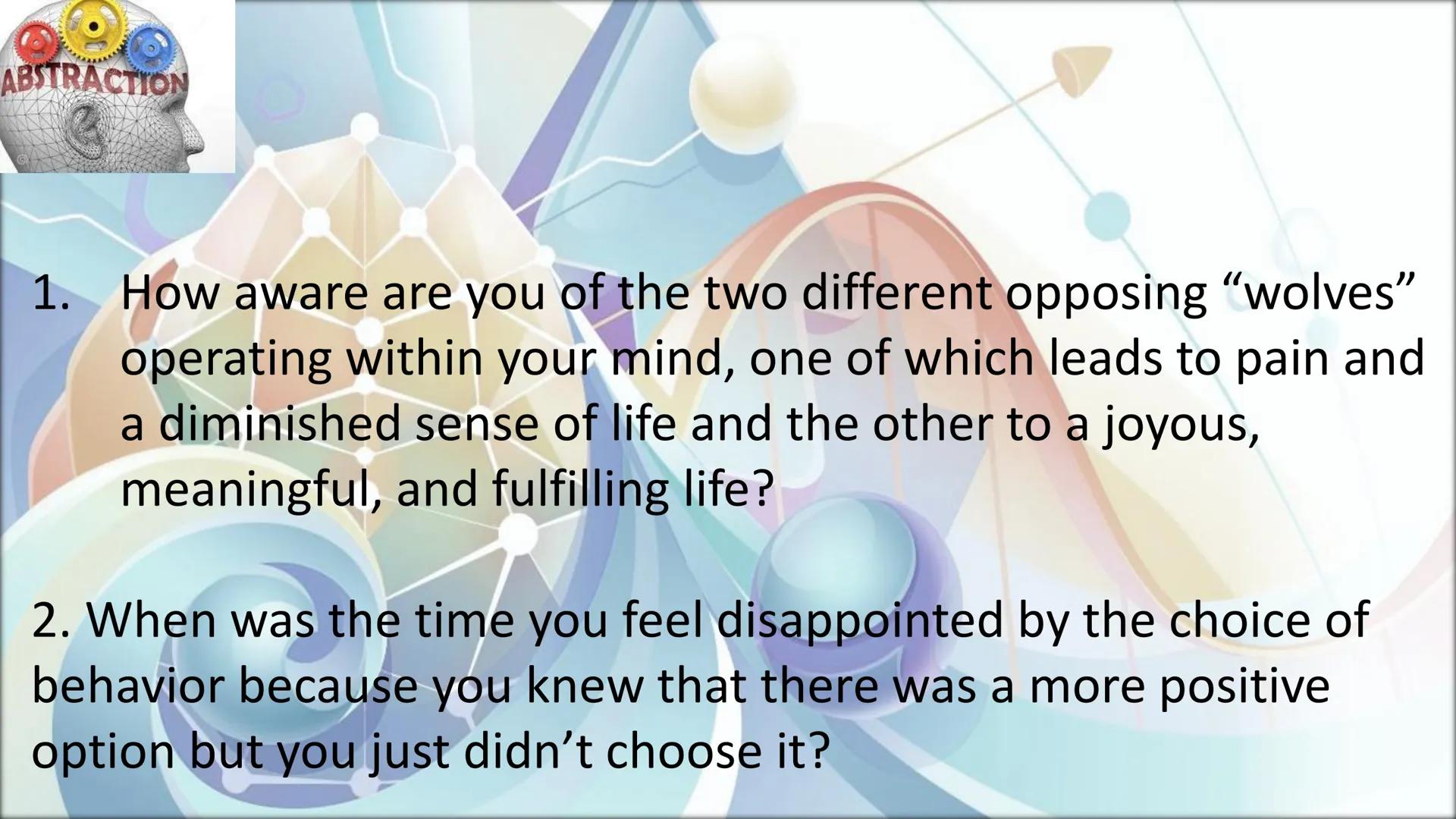 ABSTRACTION

1. How aware are you of the two different opposing “wolves” operating within your mind, one of which leads to pain and a diminished sense of life and the other to a joyous, meaningful, and fulfilling life?

2. When was the time you feel disappointed by the choice of behavior because you knew that there was a more positive option but you just didn’t choose it?